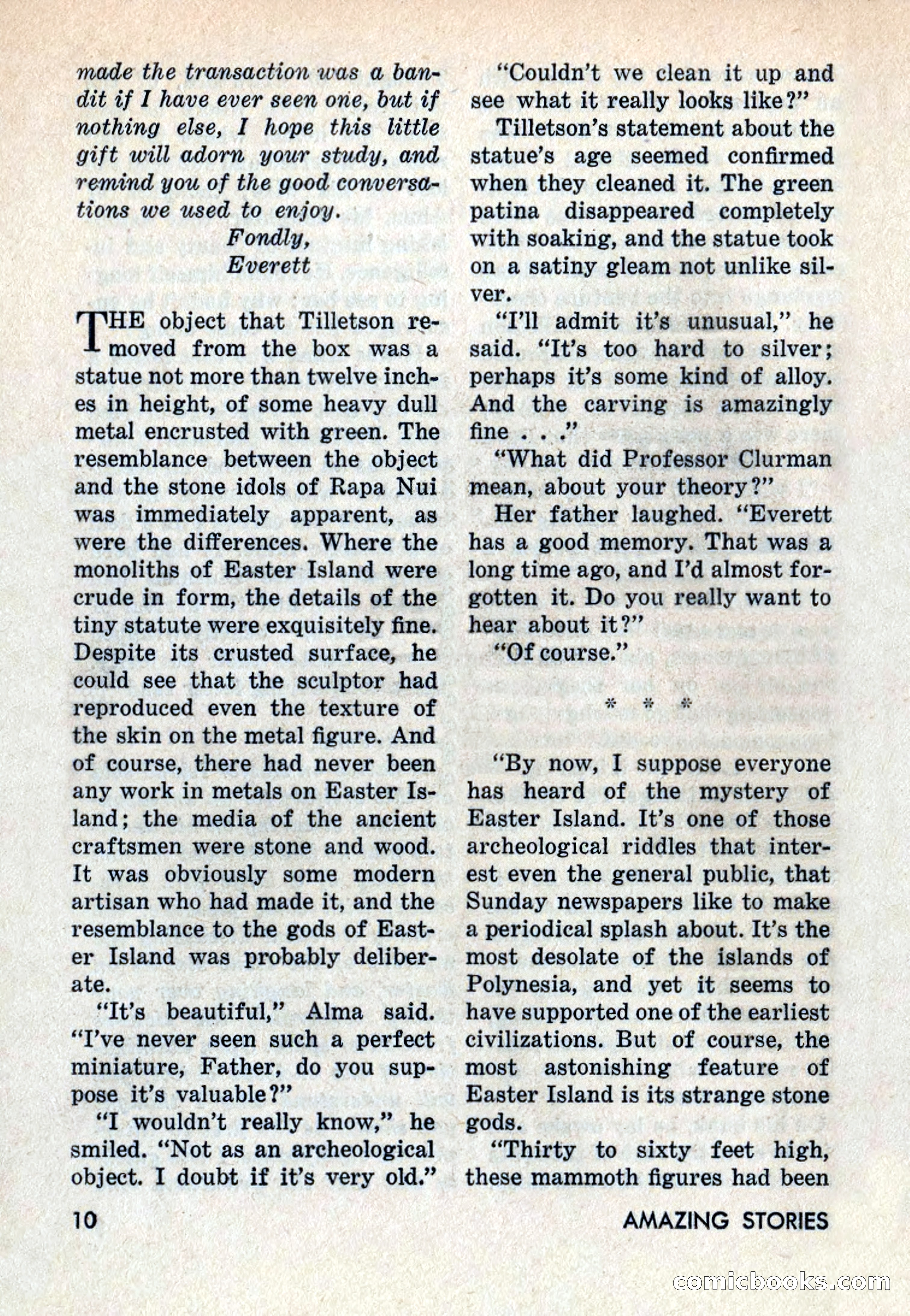 made the transaction was a bandit if I have ever seen one, but if nothing else, I hope this little gift will adorn your study, and remind you of the good conversations we used to enjoy.

Fondly,
Everett

THE object that Tilletson removed from the box was a statue not more than twelve inches in height, of some heavy dull metal encrusted with green. The resemblance between the object and the stone idols of Rapa Nui was immediately apparent, as were the differences. Where the monoliths of Easter Island were crude in form, the details of the tiny statute were exquisitely fine. Despite its crusted surface, he could see that the sculptor had reproduced even the texture of the skin on the metal figure. And of course, there had never been any work in metals on Easter Island; the media of the ancient craftsmen were stone and wood. It was obviously some modern artisan who had made it, and the resemblance to the gods of Easter Island was probably deliberate.

"It's beautiful," Alma said. "I've never seen such a perfect miniature, Father, do you suppose it's valuable?"

"I wouldn't really know," he smiled. "Not as an archeological object. I doubt if it's very old."

"Couldn't we clean it up and see what it really looks like?"

Tilletson's statement about the statue's age seemed confirmed when they cleaned it. The green patina disappeared completely with soaking, and the statue took on a satiny gleam not unlike silver.

"I'll admit it's unusual," he said. "It's too hard to silver; perhaps it's some kind of alloy. And the carving is amazingly fine . . ."

"What did Professor Clurman mean, about your theory?"

Her father laughed. "Everett has a good memory. That was a long time ago, and I'd almost forgotten it. Do you really want to hear about it?"

"Of course."

* * *

"By now, I suppose everyone has heard of the mystery of Easter Island. It's one of those archeological riddles that interest even the general public, that Sunday newspapers like to make a periodical splash about. It's the most desolate of the islands of Polynesia, and yet it seems to have supported one of the earliest civilizations. But of course, the most astonishing feature of Easter Island is its strange stone gods.

"Thirty to sixty feet high, these mammoth figures had been

10

AMAZING STORIES

comicbooks.com